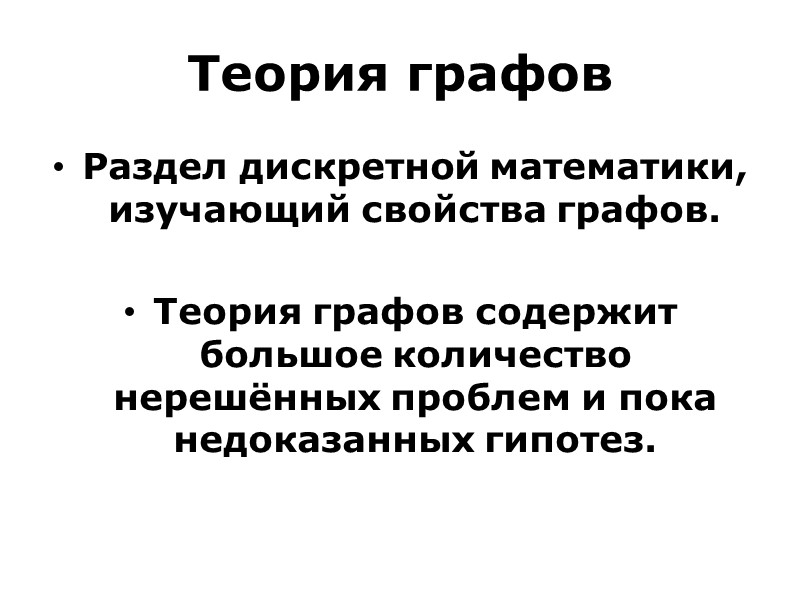 Теория графов

• Раздел дискретной математики, изучающий свойства графов.

• Теория графов содержит большое количество нерешённых проблем и пока недоказанных гипотез.